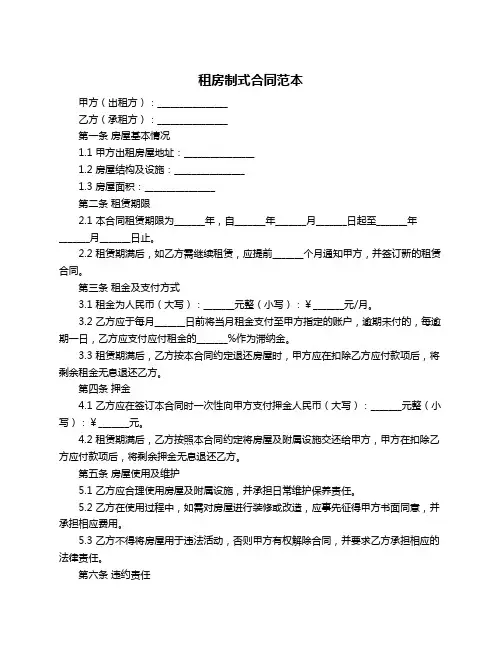 租房制式合同范本

甲方（出租方）：______________

乙方（承租方）：______________

第一条 房屋基本情况

1.1 甲方出租房屋地址：______________

1.2 房屋结构及设施：______________

1.3 房屋面积：______________

第二条 租赁期限

2.1 本合同租赁期限为______年，自______年______月______日起至______年______月______日止。

2.2 租赁期满后，如乙方需继续租赁，应提前______个月通知甲方，并签订新的租赁合同。

第三条 租金及支付方式

3.1 租金为人民币（大写）：______元整（小写）：¥______元/月。

3.2 乙方应于每月______日前将当月租金支付至甲方指定的账户，逾期未付的，每逾期一日，乙方应支付应付租金的______%作为滞纳金。

3.3 租赁期满后，乙方按本合同约定退还房屋时，甲方应在扣除乙方应付款项后，将剩余租金无息退还乙方。

第四条 押金

4.1 乙方应在签订本合同时一次性向甲方支付押金人民币（大写）：______元整（小写）：¥______元。

4.2 租赁期满后，乙方按照本合同约定将房屋及附属设施交还给甲方，甲方在扣除乙方应付款项后，将剩余押金无息退还乙方。

第五条 房屋使用及维护

5.1 乙方应合理使用房屋及附属设施，并承担日常维护保养责任。

5.2 乙方在使用过程中，如需对房屋进行装修或改造，应事先征得甲方书面同意，并承担相应费用。

5.3 乙方不得将房屋用于违法活动，否则甲方有权解除合同，并要求乙方承担相应的法律责任。

第六条 违约责任